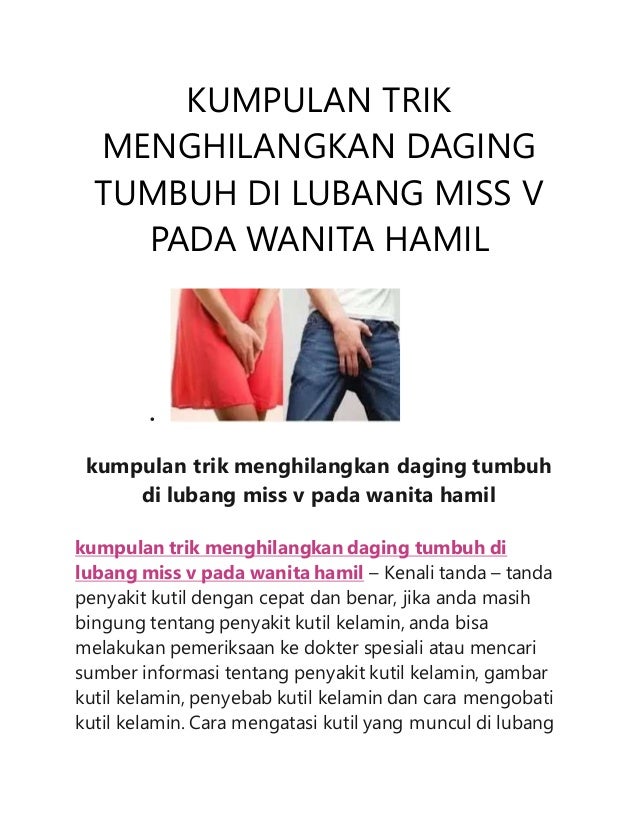 KUMPULAN TRIK MENGHILANGKAN DAGING TUMBUH DI LUBANG MISS V PADA WANITA HAMIL

.

kumpulan trik menghilangkan daging tumbuh di lubang miss v pada wanita hamil

kumpulan trik menghilangkan daging tumbuh di lubang miss v pada wanita hamil – Kenali tanda – tanda penyakit kutil dengan cepat dan benar, jika anda masih bingung tentang penyakit kutil kelamin, anda bisa melakukan pemeriksaan ke dokter spesiali atau mencari sumber informasi tentang penyakit kutil kelamin, gambar kutil kelamin, penyebab kutil kelamin dan cara mengobati kutil kelamin. Cara mengatasi kutil yang muncul di lubang